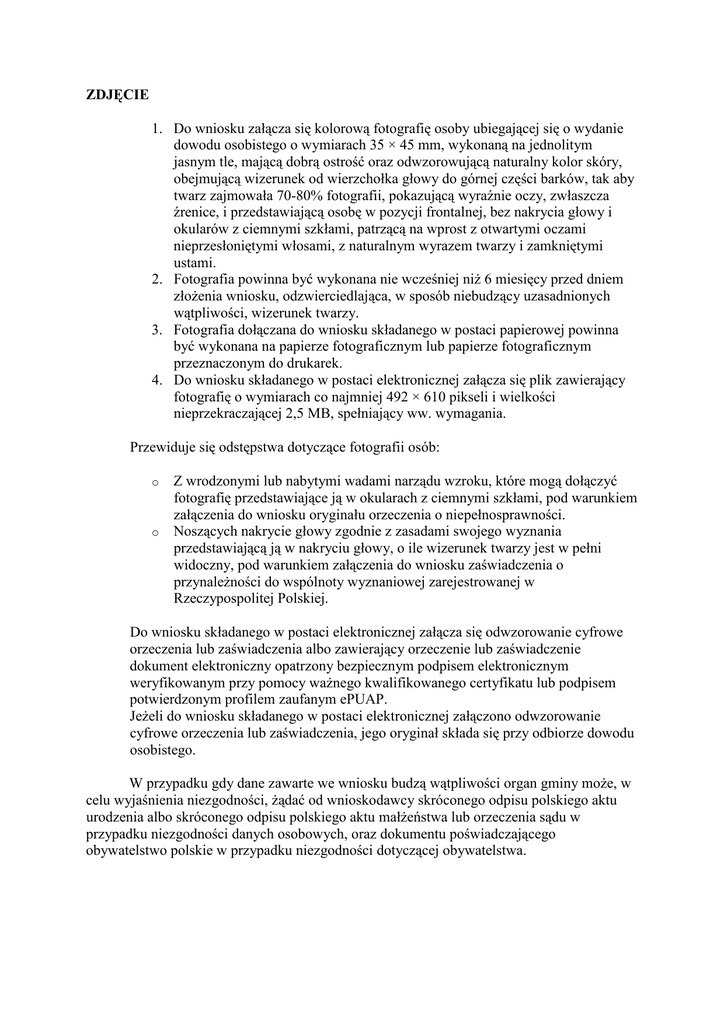 ZDJĘCIE

1. Do wniosku załącza się kolorową fotografię osoby ubiegającej się o wydanie dowodu osobistego o wymiarach 35 × 45 mm, wykonaną na jednolitym jasnym tle, mającą dobrą ostrość oraz odwzorowującą naturalny kolor skóry, obejmującą wizerunek od wierzchołka głowy do górnej części barków, tak aby twarz zajmowała 70-80% fotografii, pokazującą wyraźnie oczy, zwłaszcza źrenice, i przedstawiającą osobę w pozycji frontalnej, bez nakrycia głowy i okularów z ciemnymi szkłami, patrzącą na wprost z otwartymi oczami nieprzesłoniętymi włosami, z naturalnym wyrazem twarzy i zamkniętymi ustami.
2. Fotografia powinna być wykonana nie wcześniej niż 6 miesięcy przed dniem złożenia wniosku, odzwierciedlająca, w sposób niebudzący uzasadnionych wątpliwości, wizerunek twarzy.
3. Fotografia dołączana do wniosku składanego w postaci papierowej powinna być wykonana na papierze fotograficznym lub papierze fotograficznym przeznaczonym do drukarek.
4. Do wniosku składanego w postaci elektronicznej załącza się plik zawierający fotografię o wymiarach co najmniej 492 × 610 pikseli i wielkości nieprzekraczającej 2,5 MB, spełniający ww. wymagania.

Przewiduje się odstępstwa dotyczące fotografii osób:

o Z wrodzonymi lub nabytymi wadami narządu wzroku, które mogą dołączyć fotografię przedstawiające ją w okularach z ciemnymi szkłami, pod warunkiem załączenia do wniosku oryginału orzeczenia o niepełnosprawności.
o Noszących nakrycie głowy zgodnie z zasadami swojego wyznania przedstawiającą ją w nakryciu głowy, o ile wizerunek twarzy jest w pełni widoczny, pod warunkiem załączenia do wniosku zaświadczenia o przynależności do wspólnoty wyznaniowej zarejestrowanej w Rzeczypospolitej Polskiej.

Do wniosku składanego w postaci elektronicznej załącza się odwzorowanie cyfrowe orzeczenia lub zaświadczenia albo zawierający orzeczenie lub zaświadczenie dokument elektroniczny opatrzony bezpiecznym podpisem elektronicznym weryfikowanym przy pomocy ważnego kwalifikowanego certyfikatu lub podpisem potwierdzonym profilem zaufanym ePUAP.
Jeżeli do wniosku składanego w postaci elektronicznej załączono odwzorowanie cyfrowe orzeczenia lub zaświadczenia, jego oryginał składa się przy odbiorze dowodu osobistego.

W przypadku gdy dane zawarte we wniosku budzą wątpliwości organ gminy może, w celu wyjaśnienia niezgodności, żądać od wnioskodawcy skróconego odpisu polskiego aktu urodzenia albo skróconego odpisu polskiego aktu małżeństwa lub orzeczenia sądu w przypadku niezgodności danych osobowych, oraz dokumentu poświadczającego obywatelstwo polskie w przypadku niezgodności dotyczącej obywatelstwa.